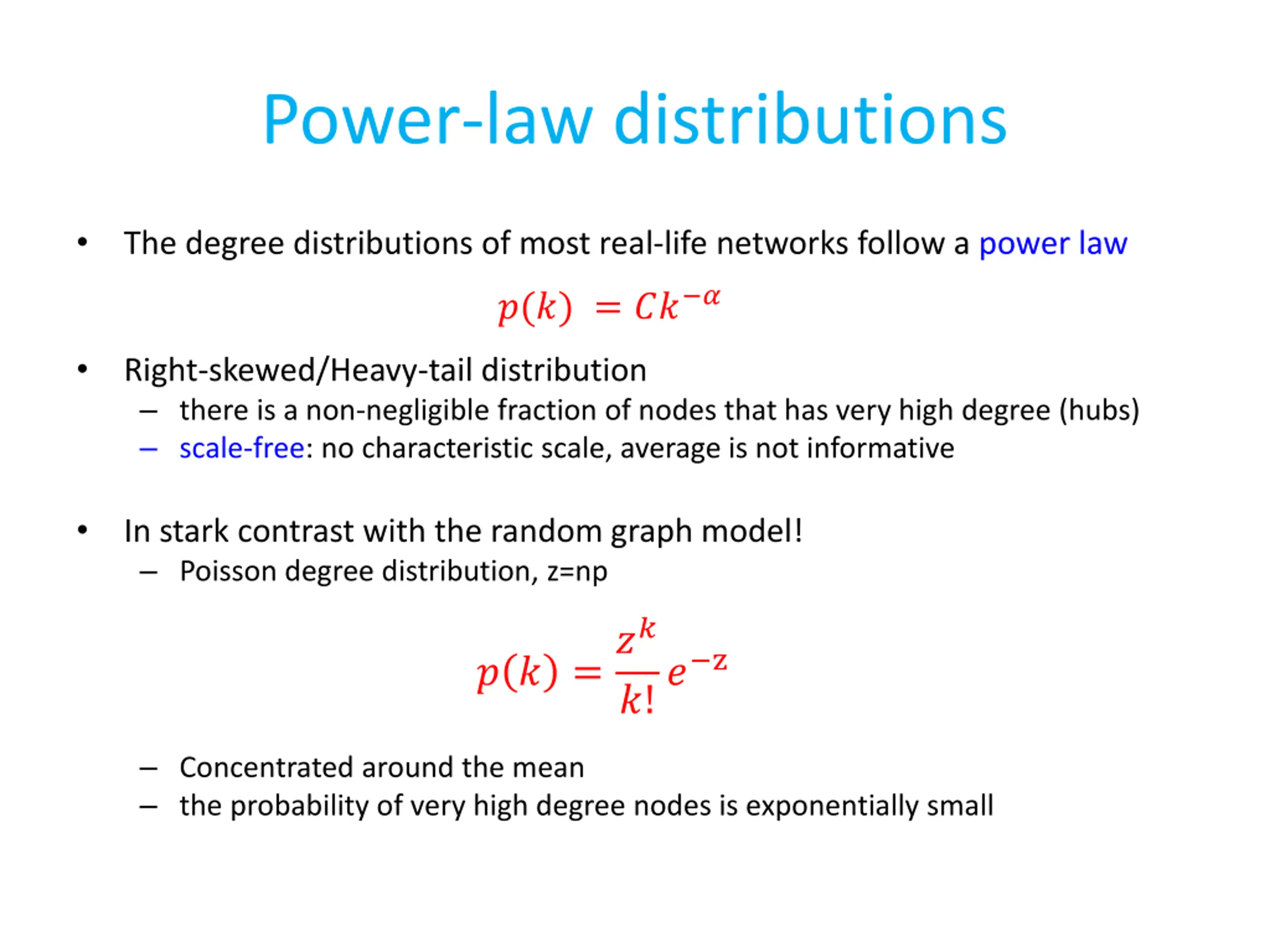 Power-law distributions

• The degree distributions of most real-life networks follow a power law

$p(k) = Ck^{-\alpha}$

• Right-skewed/Heavy-tail distribution
– there is a non-negligible fraction of nodes that has very high degree (hubs)
– scale-free: no characteristic scale, average is not informative

• In stark contrast with the random graph model!
– Poisson degree distribution, z=np

$p(k) = \frac{z^k}{k!}e^{-z}$

– Concentrated around the mean
– the probability of very high degree nodes is exponentially small